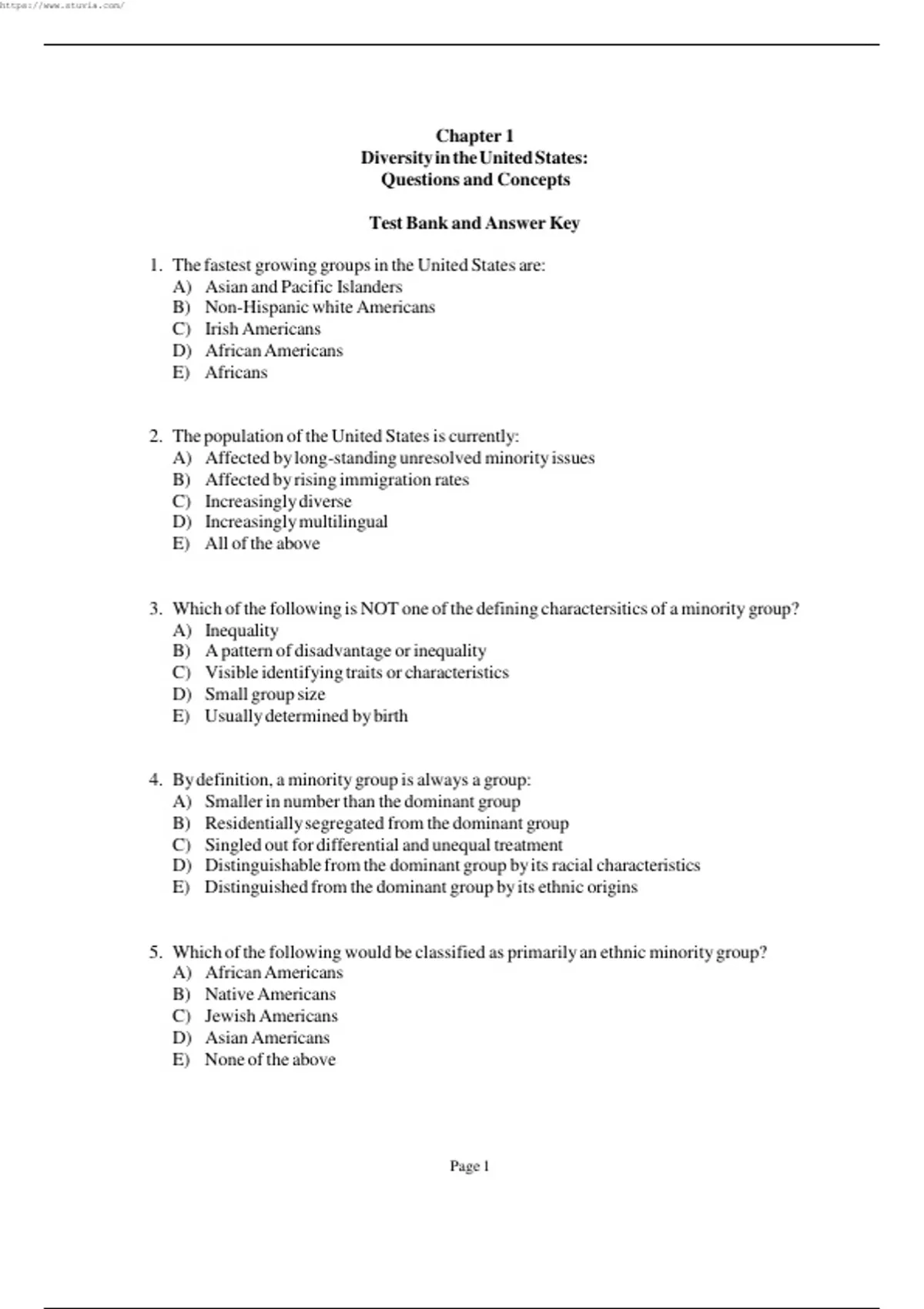 https://www.stuvia.com/

Chapter 1
Diversity in the United States:
Questions and Concepts

Test Bank and Answer Key

1. The fastest growing groups in the United States are:
A) Asian and Pacific Islanders
B) Non-Hispanic white Americans
C) Irish Americans
D) African Americans
E) Africans

2. The population of the United States is currently:
A) Affected by long-standing unresolved minority issues
B) Affected by rising immigration rates
C) Increasingly diverse
D) Increasingly multilingual
E) All of the above

3. Which of the following is NOT one of the defining charactersitics of a minority group?
A) Inequality
B) A pattern of disadvantage or inequality
C) Visible identifying traits or characteristics
D) Small group size
E) Usually determined by birth

4. By definition, a minority group is always a group:
A) Smaller in number than the dominant group
B) Residentially segregated from the dominant group
C) Singled out for differential and unequal treatment
D) Distinguishable from the dominant group by its racial characteristics
E) Distinguished from the dominant group by its ethnic origins

5. Which of the following would be classified as primarily an ethnic minority group?
A) African Americans
B) Native Americans
C) Jewish Americans
D) Asian Americans
E) None of the above

Page 1